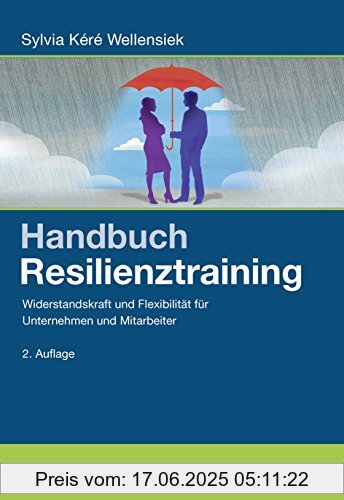 Sylvia Kéré Wellensiek

Handbuch Resilienztraining

Widerstandskraft und Flexibilität für Unternehmen und Mitarbeiter

2. Auflage

Preis vom: 17.06.2025 05:11:22